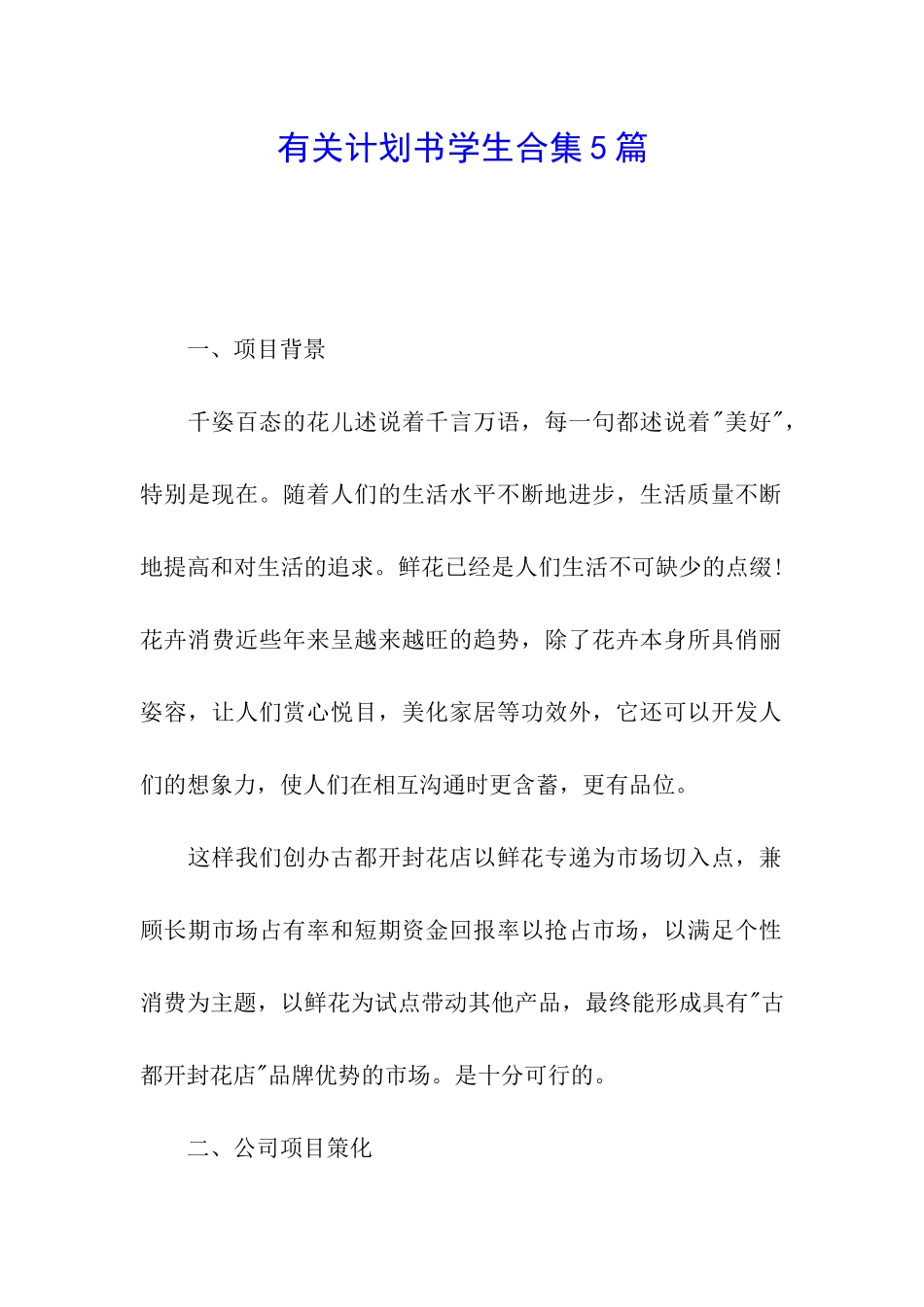 有关计划书学生合集5篇

一、项目背景

千姿百态的花儿述说着千言万语，每一句都述说着"美好"，特别是现在。随着人们的生活水平不断地进步，生活质量不断地提高和对生活的追求。鲜花已经是人们生活不可缺少的点缀！花卉消费近些年来呈越来越旺的趋势，除了花卉本身所具俏丽姿容，让人们赏心悦目，美化家居等功效外，它还可以开发人们的想象力，使人们在相互沟通时更含蓄，更有品位。

这样我们创办古都开封花店以鲜花专递为市场切入点，兼顾长期市场占有率和短期资金回报率以抢占市场，以满足个性消费为主题，以鲜花为试点带动其他产品，最终能形成具有"古都开封花店"品牌优势的市场。是十分可行的。

二、公司项目策化